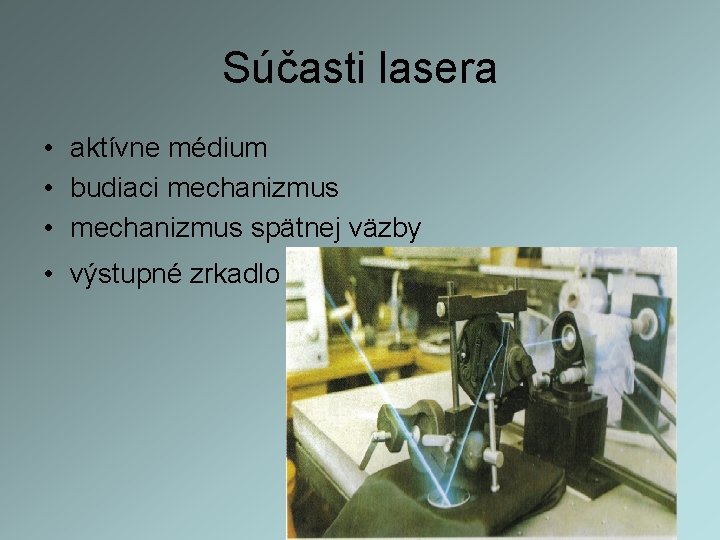 Súčasti lasera

• aktívne médium
• budiaci mechanizmus
• mechanizmus spätnej väzby
• výstupné zrkadlo